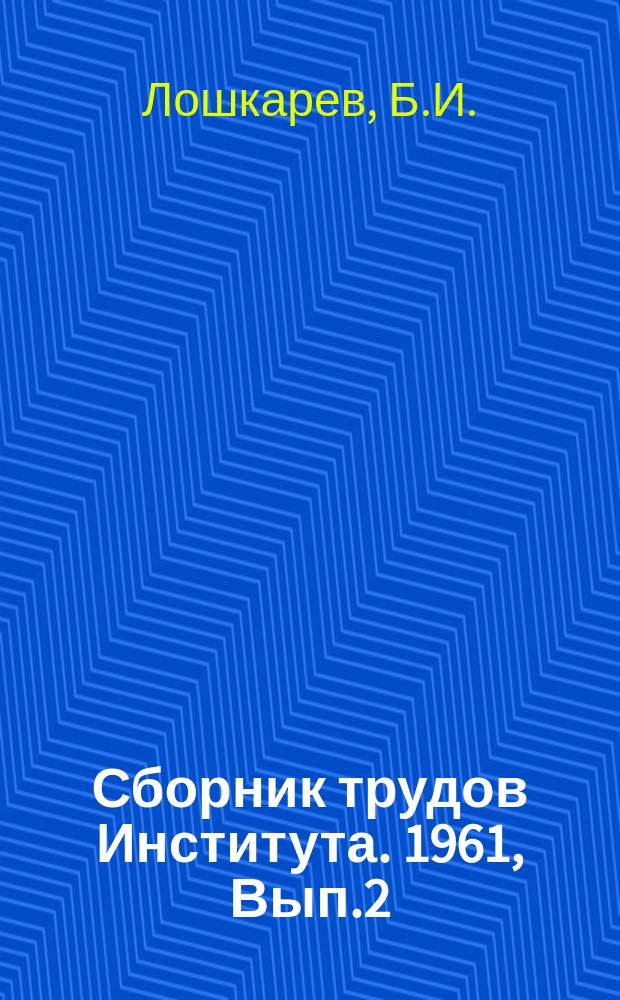 Лошкарев, Б.И.

Сборник трудов Института. 1961, Вып.2